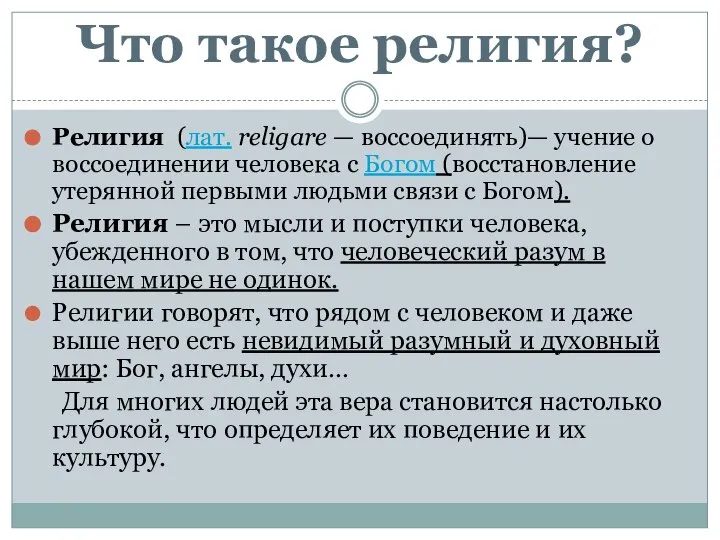 Что такое религия?

Религия (лат. religare — воссоединять)— учение о воссоединении человека с Богом (восстановление утерянной первыми людьми связи с Богом).

Религия – это мысли и поступки человека, убежденного в том, что человеческий разум в нашем мире не одинок.

Религии говорят, что рядом с человеком и даже выше него есть невидимый разумный и духовный мир: Бог, ангелы, духи…

Для многих людей эта вера становится настолько глубокой, что определяет их поведение и их культуру.